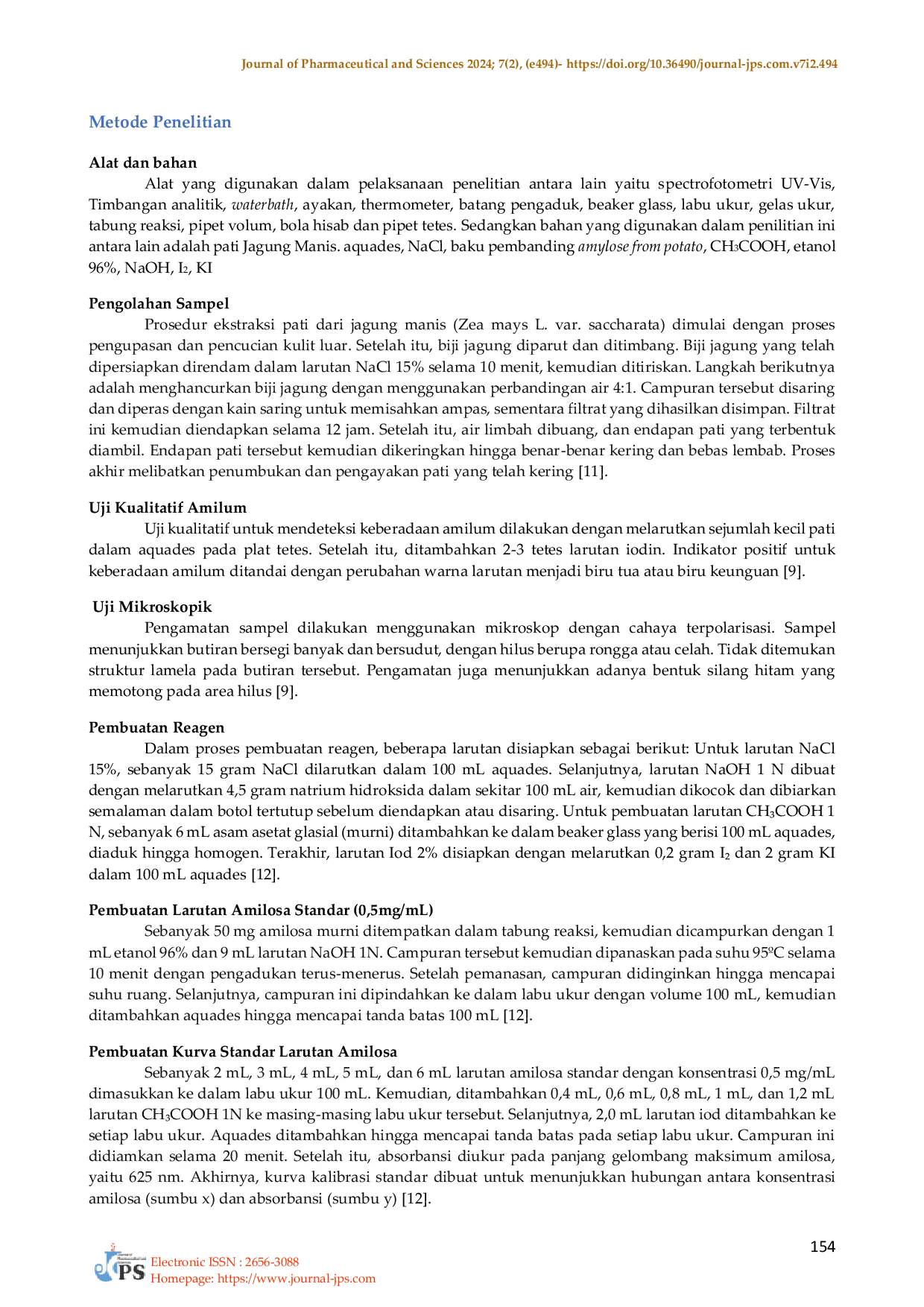 Journal of Pharmaceutical and Sciences 2024; 7(2), (e494)- https://doi.org/10.36490/journal-jps.com.v7i2.494

Metode Penelitian

Alat dan bahan

Alat yang digunakan dalam pelaksanaan penelitian antara lain yaitu spectrofotometri UV-Vis, Timbangan analitik, waterbath, ayakan, thermometer, batang pengaduk, beaker glass, labu ukur, gelas ukur, tabung reaksi, pipet volum, bola hisab dan pipet tetes. Sedangkan bahan yang digunakan dalam penilitian ini antara lain adalah pati Jagung Manis. aquades, NaCl, baku pembanding amylose from potato, $CH_3COOH$, etanol 96%, NaOH, $I_2$, KI

Pengolahan Sampel

Prosedur ekstraksi pati dari jagung manis (Zea mays L. var. saccharata) dimulai dengan proses pengupasan dan pencucian kulit luar. Setelah itu, biji jagung diparut dan ditimbang. Biji jagung yang telah dipersiapkan direndam dalam larutan NaCl 15% selama 10 menit, kemudian ditiriskan. Langkah berikutnya adalah menghancurkan biji jagung dengan menggunakan perbandingan air 4:1. Campuran tersebut disaring dan diperas dengan kain saring untuk memisahkan ampas, sementara filtrat yang dihasilkan disimpan. Filtrat ini kemudian diendapkan selama 12 jam. Setelah itu, air limbah dibuang, dan endapan pati yang terbentuk diambil. Endapan pati tersebut kemudian dikeringkan hingga benar-benar kering dan bebas lembab. Proses akhir melibatkan penumbukan dan pengayakan pati yang telah kering [11].

Uji Kualitatif Amilum

Uji kualitatif untuk mendeteksi keberadaan amilum dilakukan dengan melarutkan sejumlah kecil pati dalam aquades pada plat tetes. Setelah itu, ditambahkan 2-3 tetes larutan iodin. Indikator positif untuk keberadaan amilum ditandai dengan perubahan warna larutan menjadi biru tua atau biru keunguan [9].

Uji Mikroskopik

Pengamatan sampel dilakukan menggunakan mikroskop dengan cahaya terpolarisasi. Sampel menunjukkan butiran bersegi banyak dan bersudut, dengan hilus berupa rongga atau celah. Tidak ditemukan struktur lamela pada butiran tersebut. Pengamatan juga menunjukkan adanya bentuk silang hitam yang memotong pada area hilus [9].

Pembuatan Reagen

Dalam proses pembuatan reagen, beberapa larutan disiapkan sebagai berikut: Untuk larutan NaCl 15%, sebanyak 15 gram NaCl dilarutkan dalam 100 mL aquades. Selanjutnya, larutan NaOH 1 N dibuat dengan melarutkan 4,5 gram natrium hidroksida dalam sekitar 100 mL air, kemudian dikocok dan dibiarkan semalaman dalam botol tertutup sebelum diendapkan atau disaring. Untuk pembuatan larutan $CH_3COOH$ 1 N, sebanyak 6 mL asam asetat glasial (murni) ditambahkan ke dalam beaker glass yang berisi 100 mL aquades, diaduk hingga homogen. Terakhir, larutan Iod 2% disiapkan dengan melarutkan 0,2 gram $I_2$ dan 2 gram KI dalam 100 mL aquades [12].

Pembuatan Larutan Amilosa Standar (0,5mg/mL)

Sebanyak 50 mg amilosa murni ditempatkan dalam tabung reaksi, kemudian dicampurkan dengan 1 mL etanol 96% dan 9 mL larutan NaOH 1N. Campuran tersebut kemudian dipanaskan pada suhu 95ºC selama 10 menit dengan pengadukan terus-menerus. Setelah pemanasan, campuran didinginkan hingga mencapai suhu ruang. Selanjutnya, campuran ini dipindahkan ke dalam labu ukur dengan volume 100 mL, kemudian ditambahkan aquades hingga mencapai tanda batas 100 mL [12].

Pembuatan Kurva Standar Larutan Amilosa

Sebanyak 2 mL, 3 mL, 4 mL, 5 mL, dan 6 mL larutan amilosa standar dengan konsentrasi 0,5 mg/mL dimasukkan ke dalam labu ukur 100 mL. Kemudian, ditambahkan 0,4 mL, 0,6 mL, 0,8 mL, 1 mL, dan 1,2 mL larutan $CH_3COOH$ 1N ke masing-masing labu ukur tersebut. Selanjutnya, 2,0 mL larutan iod ditambahkan ke setiap labu ukur. Aquades ditambahkan hingga mencapai tanda batas pada setiap labu ukur. Campuran ini didiamkan selama 20 menit. Setelah itu, absorbansi diukur pada panjang gelombang maksimum amilosa, yaitu 625 nm. Akhirnya, kurva kalibrasi standar dibuat untuk menunjukkan hubungan antara konsentrasi amilosa (sumbu x) dan absorbansi (sumbu y) [12].

154

JPS
Electronic ISSN : 2656-3088
Homepage: https://www.journal-jps.com